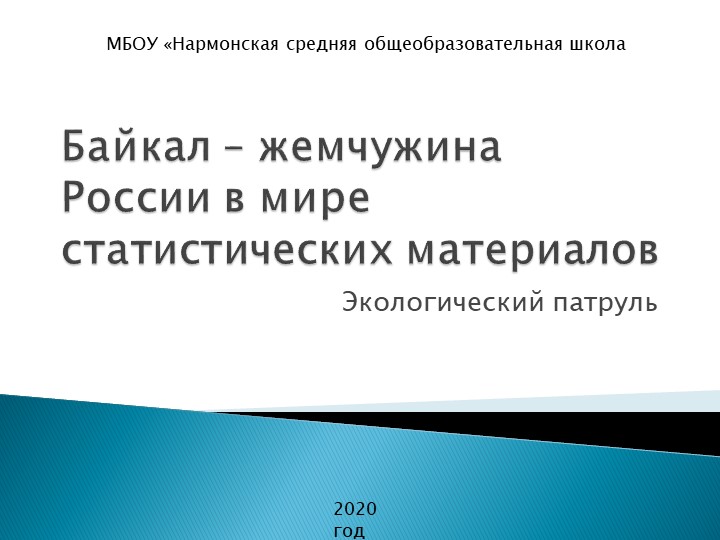 МБОУ «Нармонская средняя общеобразовательная школа

Байкал – жемчужина России в мире статистических материалов

Экологический патруль

2020 год